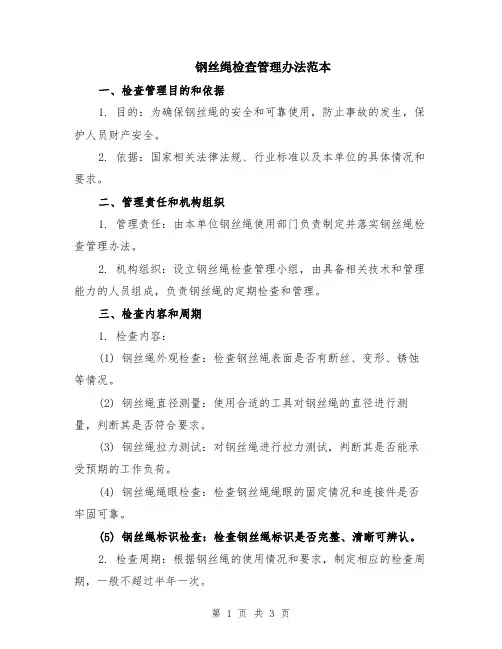 钢丝绳检查管理办法范本

一、检查管理目的和依据

1. 目的：为确保钢丝绳的安全和可靠使用，防止事故的发生，保护人员财产安全。

2. 依据：国家相关法律法规、行业标准以及本单位的具体情况和要求。

二、管理责任和机构组织

1. 管理责任：由本单位钢丝绳使用部门负责制定并落实钢丝绳检查管理办法。

2. 机构组织：设立钢丝绳检查管理小组，由具备相关技术和管理能力的人员组成，负责钢丝绳的定期检查和管理。

三、检查内容和周期

1. 检查内容：

(1) 钢丝绳外观检查：检查钢丝绳表面是否有断丝、变形、锈蚀等情况。

(2) 钢丝绳直径测量：使用合适的工具对钢丝绳的直径进行测量，判断其是否符合要求。

(3) 钢丝绳拉力测试：对钢丝绳进行拉力测试，判断其是否能承受预期的工作负荷。

(4) 钢丝绳绳眼检查：检查钢丝绳绳眼的固定情况和连接件是否牢固可靠。

(5) 钢丝绳标识检查：检查钢丝绳标识是否完整、清晰可辨认。

2. 检查周期：根据钢丝绳的使用情况和要求，制定相应的检查周期，一般不超过半年一次。

第 1 页 共 3 页